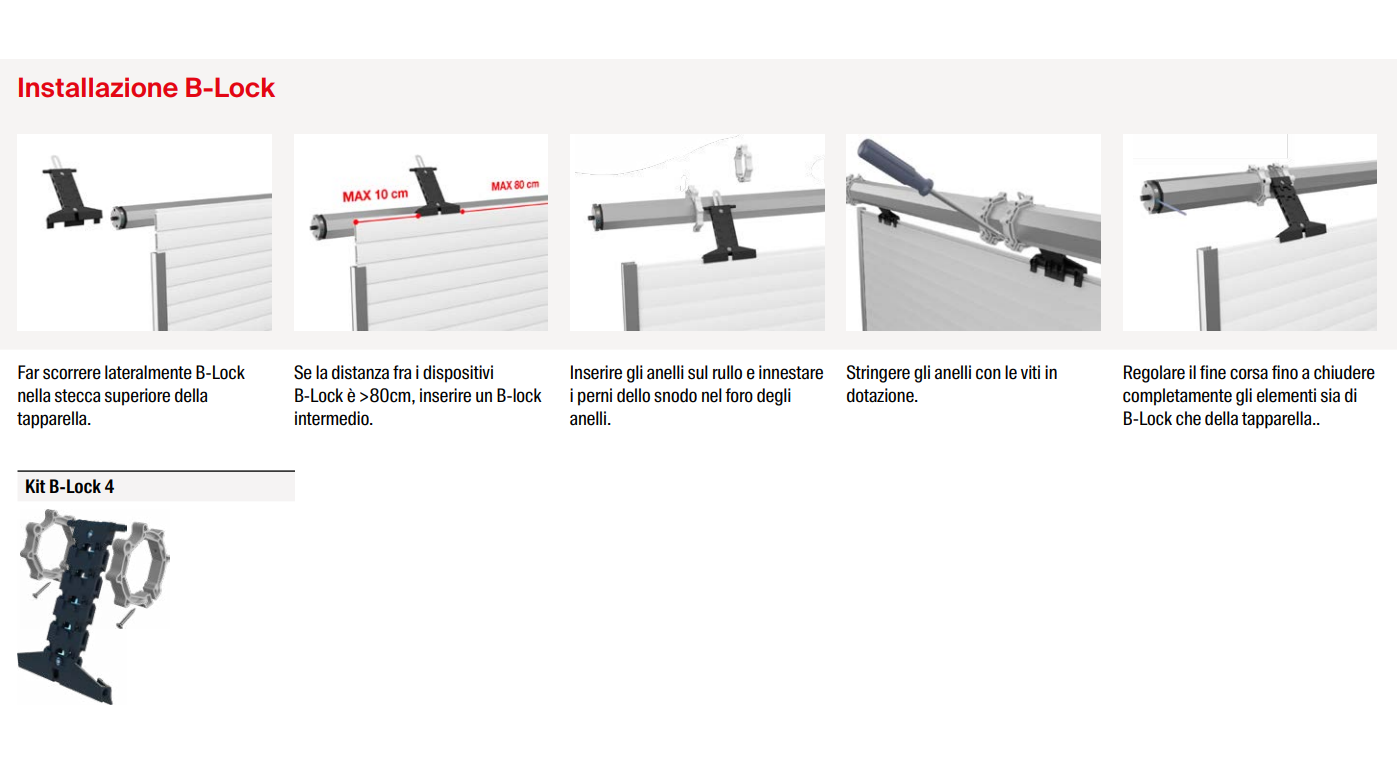 Installazione B-Lock

MAX 10 cm

MAX 80 cm

Far scorrere lateralmente B-Lock nella stecca superiore della tapparella.

Se la distanza fra i dispositivi B-Lock è >80cm, inserire un B-lock intermedio.

Inserire gli anelli sul rullo e innestare i perni dello snodo nel foro degli anelli.

Stringere gli anelli con le viti in dotazione.

Regolare il fine corsa fino a chiudere completamente gli elementi sia di B-Lock che della tapparella..

Kit B-Lock 4